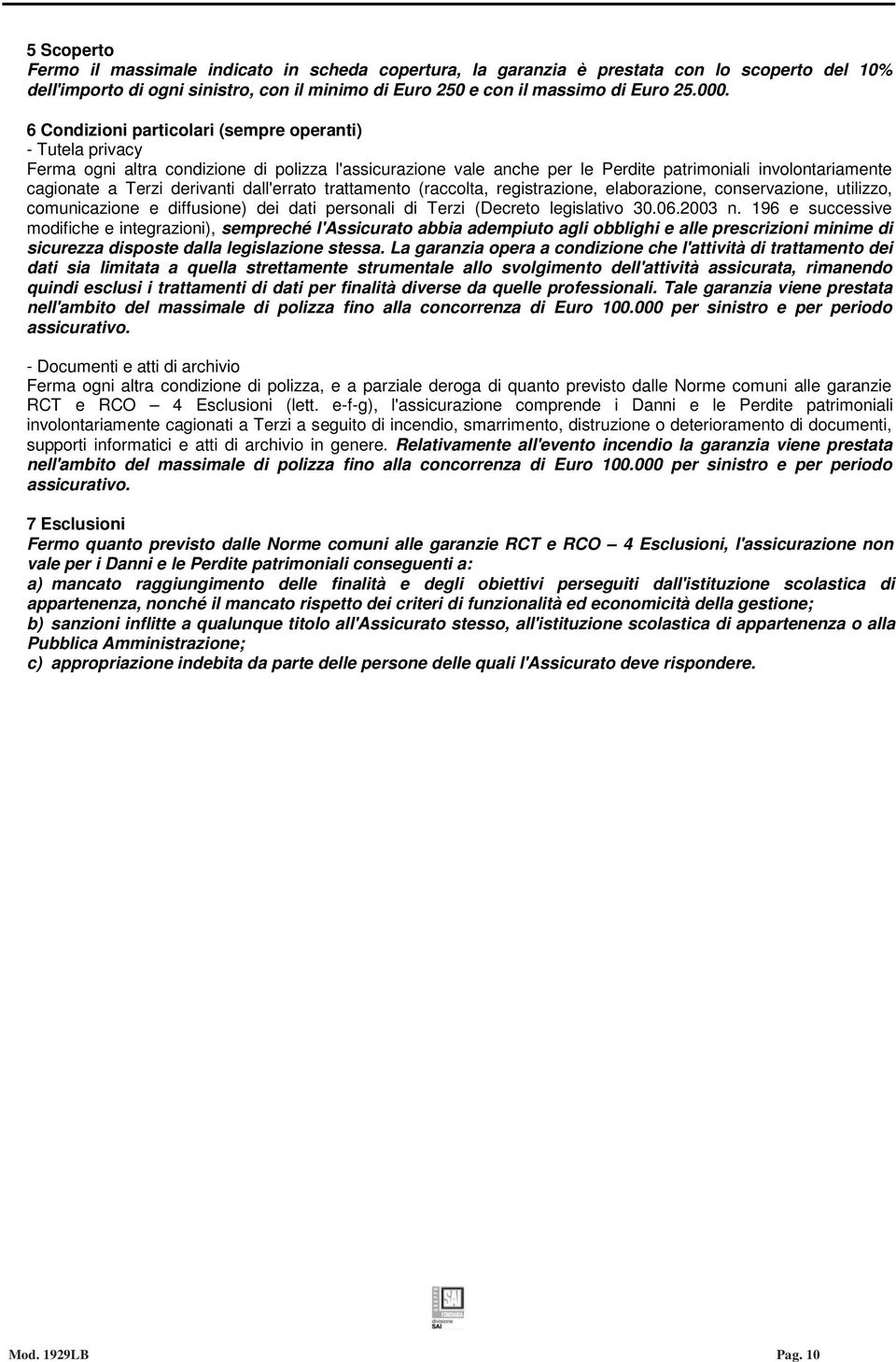 5 Scoperto
Fermo il massimale indicato in scheda copertura, la garanzia è prestata con lo scoperto del 10% dell'importo di ogni sinistro, con il minimo di Euro 250 e con il massimo di Euro 25.000.

6 Condizioni particolari (sempre operanti)
- Tutela privacy
Ferma ogni altra condizione di polizza l'assicurazione vale anche per le Perdite patrimoniali involontariamente cagionate a Terzi derivanti dall'errato trattamento (raccolta, registrazione, elaborazione, conservazione, utilizzo, comunicazione e diffusione) dei dati personali di Terzi (Decreto legislativo 30.06.2003 n. 196 e successive modifiche e integrazioni), sempreché l'Assicurato abbia adempiuto agli obblighi e alle prescrizioni minime di sicurezza disposte dalla legislazione stessa. La garanzia opera a condizione che l'attività di trattamento dei dati sia limitata a quella strettamente strumentale allo svolgimento dell'attività assicurata, rimanendo quindi esclusi i trattamenti di dati per finalità diverse da quelle professionali. Tale garanzia viene prestata nell'ambito del massimale di polizza fino alla concorrenza di Euro 100.000 per sinistro e per periodo assicurativo.

- Documenti e atti di archivio
Ferma ogni altra condizione di polizza, e a parziale deroga di quanto previsto dalle Norme comuni alle garanzie RCT e RCO — 4 Esclusioni (lett. e-f-g), l'assicurazione comprende i Danni e le Perdite patrimoniali involontariamente cagionati a Terzi a seguito di incendio, smarrimento, distruzione o deterioramento di documenti, supporti informatici e atti di archivio in genere. Relativamente all'evento incendio la garanzia viene prestata nell'ambito del massimale di polizza fino alla concorrenza di Euro 100.000 per sinistro e per periodo assicurativo.

7 Esclusioni
Fermo quanto previsto dalle Norme comuni alle garanzie RCT e RCO — 4 Esclusioni, l'assicurazione non vale per i Danni e le Perdite patrimoniali conseguenti a:
a) mancato raggiungimento delle finalità e degli obiettivi perseguiti dall'istituzione scolastica di appartenenza, nonché il mancato rispetto dei criteri di funzionalità ed economicità della gestione;
b) sanzioni inflitte a qualunque titolo all'Assicurato stesso, all'istituzione scolastica di appartenenza o alla Pubblica Amministrazione;
c) appropriazione indebita da parte delle persone delle quali l'Assicurato deve rispondere.

SAI
divisione SAI

Mod. 1929LB

Pag. 10